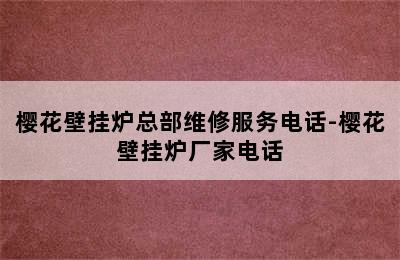 樱花壁挂炉总部维修服务电话-樱花壁挂炉厂家电话